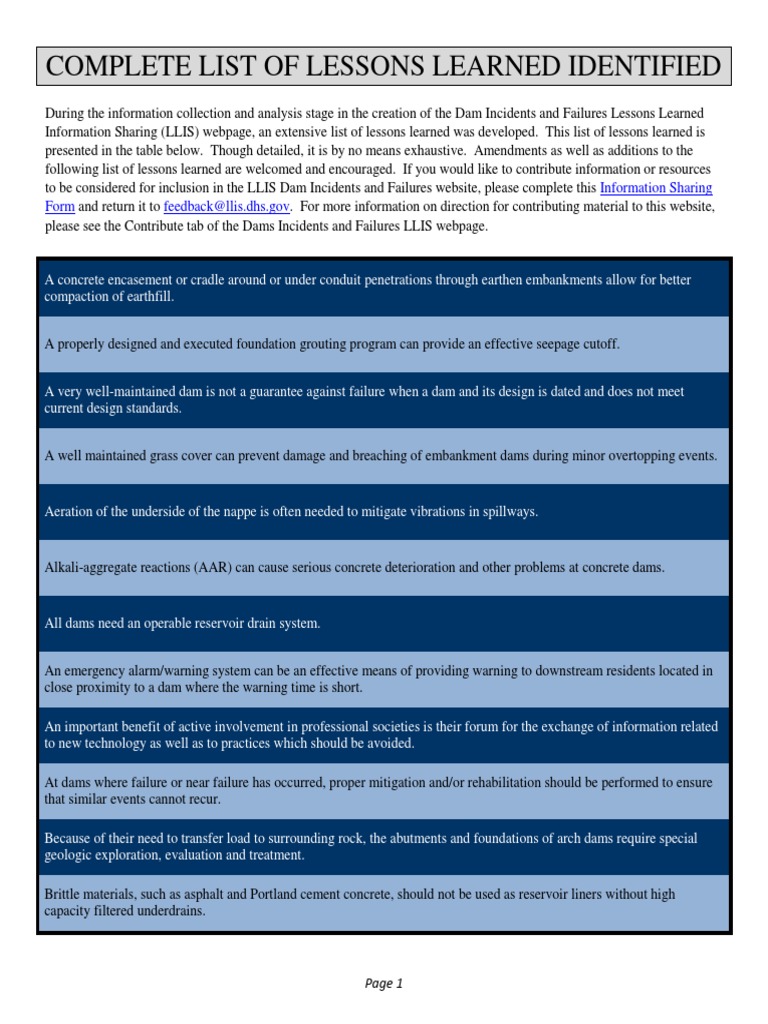 COMPLETE LIST OF LESSONS LEARNED IDENTIFIED

During the information collection and analysis stage in the creation of the Dam Incidents and Failures Lessons Learned Information Sharing (LLIS) webpage, an extensive list of lessons learned was developed. This list of lessons learned is presented in the table below. Though detailed, it is by no means exhaustive. Amendments as well as additions to the following list of lessons learned are welcomed and encouraged. If you would like to contribute information or resources to be considered for inclusion in the LLIS Dam Incidents and Failures website, please complete this Information Sharing Form and return it to feedback@llis.dhs.gov. For more information on direction for contributing material to this website, please see the Contribute tab of the Dams Incidents and Failures LLIS webpage.

| |
|---|
| A concrete encasement or cradle around or under conduit penetrations through earthen embankments allow for better compaction of earthfill. |
| A properly designed and executed foundation grouting program can provide an effective seepage cutoff. |
| A very well-maintained dam is not a guarantee against failure when a dam and its design is dated and does not meet current design standards. |
| A well maintained grass cover can prevent damage and breaching of embankment dams during minor overtopping events. |
| Aeration of the underside of the nappe is often needed to mitigate vibrations in spillways. |
| Alkali-aggregate reactions (AAR) can cause serious concrete deterioration and other problems at concrete dams. |
| All dams need an operable reservoir drain system. |
| An emergency alarm/warning system can be an effective means of providing warning to downstream residents located in close proximity to a dam where the warning time is short. |
| An important benefit of active involvement in professional societies is their forum for the exchange of information related to new technology as well as to practices which should be avoided. |
| At dams where failure or near failure has occurred, proper mitigation and/or rehabilitation should be performed to ensure that similar events cannot recur. |
| Because of their need to transfer load to surrounding rock, the abutments and foundations of arch dams require special geologic exploration, evaluation and treatment. |
| Brittle materials, such as asphalt and Portland cement concrete, should not be used as reservoir liners without high capacity filtered underdrains. |

Page 1